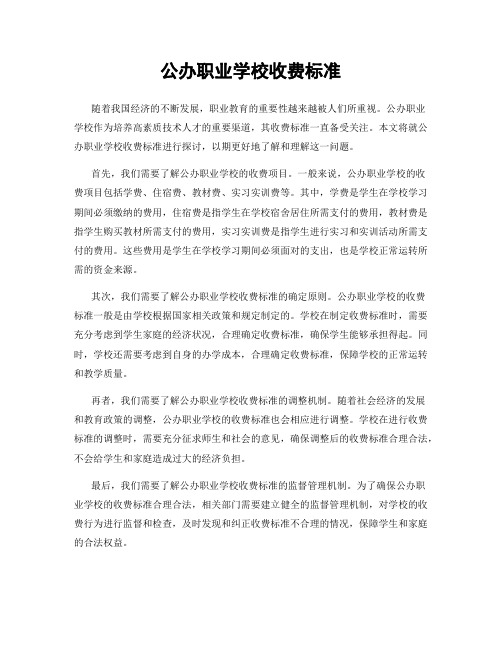 公办职业学校收费标准

随着我国经济的不断发展，职业教育的重要性越来越被人们所重视。公办职业学校作为培养高素质技术人才的重要渠道，其收费标准一直备受关注。本文将就公办职业学校收费标准进行探讨，以期更好地了解和理解这一问题。

首先，我们需要了解公办职业学校的收费项目。一般来说，公办职业学校的收费项目包括学费、住宿费、教材费、实习实训费等。其中，学费是学生在学校学习期间必须缴纳的费用，住宿费是指学生在学校宿舍居住所需支付的费用，教材费是指学生购买教材所需支付的费用，实习实训费是指学生进行实习和实训活动所需支付的费用。这些费用是学生在学校学习期间必须面对的支出，也是学校正常运转所需的资金来源。

其次，我们需要了解公办职业学校收费标准的确定原则。公办职业学校的收费标准一般是由学校根据国家相关政策和规定制定的。学校在制定收费标准时，需要充分考虑到学生家庭的经济状况，合理确定收费标准，确保学生能够承担得起。同时，学校还需要考虑到自身的办学成本，合理确定收费标准，保障学校的正常运转和教学质量。

再者，我们需要了解公办职业学校收费标准的调整机制。随着社会经济的发展和教育政策的调整，公办职业学校的收费标准也会相应进行调整。学校在进行收费标准的调整时，需要充分征求师生和社会的意见，确保调整后的收费标准合理合法，不会给学生和家庭造成过大的经济负担。

最后，我们需要了解公办职业学校收费标准的监督管理机制。为了确保公办职业学校的收费标准合理合法，相关部门需要建立健全的监督管理机制，对学校的收费行为进行监督和检查，及时发现和纠正收费标准不合理的情况，保障学生和家庭的合法权益。